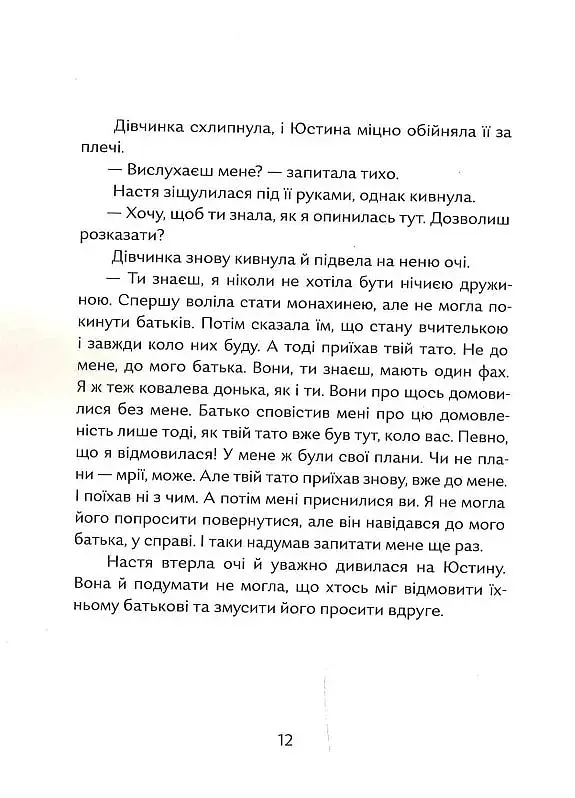 Дівчинка схлипнула, і Юстина міцно обійняла її за плечі.

— Вислухаєш мене? — запитала тихо.

Настя зіщулилася під її руками, однак кивнула.

— Хочу, щоб ти знала, як я опинилась тут. Дозволиш розказати?

Дівчинка знову кивнула й підвела на неню очі.

— Ти знаєш, я ніколи не хотіла бути нічиєю дружиною. Спершу воліла стати монахинею, але не могла покинути батьків. Потім сказала їм, що стану вчителькою і завжди коло них буду. А тоді приїхав твій тато. Не до мене, до мого батька. Вони, ти знаєш, мають один фах. Я ж теж ковалева донька, як і ти. Вони про щось домовилися без мене. Батько сповістив мені про цю домовленість лише тоді, як твій тато вже був тут, коло вас. Певно, що я відмовилася! У мене ж були свої плани. Чи не плани — мрії, може. Але твій тато приїхав знову, вже до мене. І поїхав ні з чим. А потім мені приснилися ви. Я не могла його попросити повернутися, але він навідався до мого батька, у справі. І таки надумав запитати мене ще раз.

Настя втерла очі й уважно дивилася на Юстину. Вона й подумати не могла, що хтось міг відмовити їхньому батькові та змусити його просити вдруге.

12